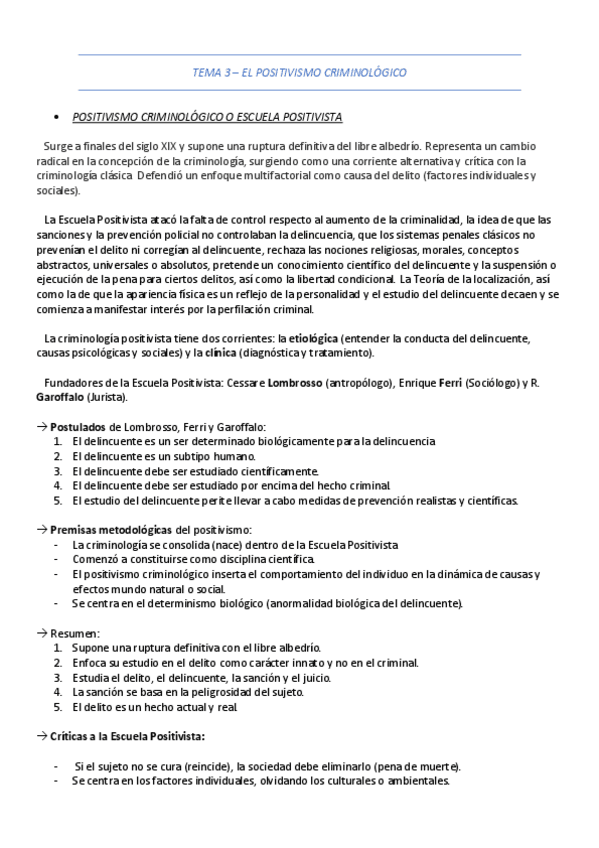 TEMA 3 – EL POSITIVISMO CRIMINOLÓGICO

• POSITIVISMO CRIMINOLÓGICO O ESCUELA POSITIVISTA

Surge a finales del siglo XIX y supone una ruptura definitiva del libre albedrío. Representa un cambio radical en la concepción de la criminología, surgiendo como una corriente alternativa y crítica con la criminología clásica Defendió un enfoque multifactorial como causa del delito (factores individuales y sociales).

La Escuela Positivista atacó la falta de control respecto al aumento de la criminalidad, la idea de que las sanciones y la prevención policial no controlaban la delincuencia, que los sistemas penales clásicos no prevenían el delito ni corregían al delincuente, rechaza las nociones religiosas, morales, conceptos abstractos, universales o absolutos, pretende un conocimiento científico del delincuente y la suspensión o ejecución de la pena para ciertos delitos, así como la libertad condicional. La Teoría de la localización, así como la de que la apariencia física es un reflejo de la personalidad y el estudio del delincuente decaen y se comienza a manifestar interés por la perfilación criminal.

La criminología positivista tiene dos corrientes: la etiológica (entender la conducta del delincuente, causas psicológicas y sociales) y la clínica (diagnóstica y tratamiento).

Fundadores de la Escuela Positivista: Cessare Lombrosso (antropólogo), Enrique Ferri (Sociólogo) y R. Garoffalo (Jurista).

→ Postulados de Lombrosso, Ferri y Garoffalo:
1. El delincuente es un ser determinado biológicamente para la delincuencia
2. El delincuente es un subtipo humano.
3. El delincuente debe ser estudiado científicamente.
4. El delincuente debe ser estudiado por encima del hecho criminal.
5. El estudio del delincuente perite llevar a cabo medidas de prevención realistas y científicas.

→ Premisas metodológicas del positivismo:
- La criminología se consolida (nace) dentro de la Escuela Positivista
- Comenzó a constituirse como disciplina científica.
- El positivismo criminológico inserta el comportamiento del individuo en la dinámica de causas y efectos mundo natural o social.
- Se centra en el determinismo biológico (anormalidad biológica del delincuente).

→ Resumen:
1. Supone una ruptura definitiva con el libre albedrío.
2. Enfoca su estudio en el delito como carácter innato y no en el criminal.
3. Estudia el delito, el delincuente, la sanción y el juicio.
4. La sanción se basa en la peligrosidad del sujeto.
5. El delito es un hecho actual y real.

→ Críticas a la Escuela Positivista:

- Si el sujeto no se cura (reincide), la sociedad debe eliminarlo (pena de muerte).
- Se centra en los factores individuales, olvidando los culturales o ambientales.